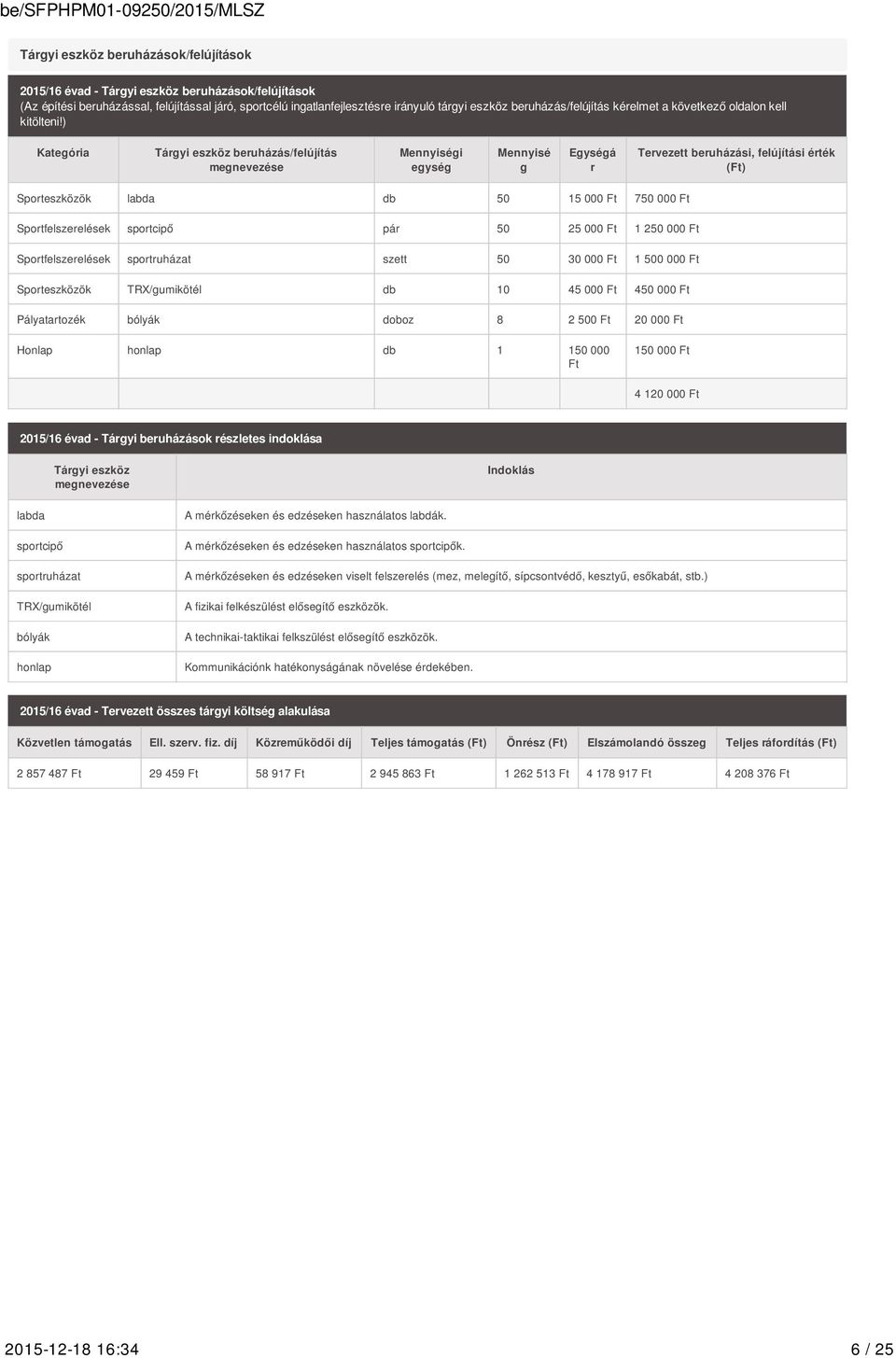 be/SFPHPM01-09250/2015/MLSZ

Tárgyi eszköz beruházások/felújítások

2015/16 évad - Tárgyi eszköz beruházások/felújítások
(Az építési beruházással, felújítással járó, sportcélú ingatlanfejlesztésre irányuló tárgyi eszköz beruházás/felújítás kérelmet a következő oldalon kell kitölteni!)

| Kategória | Tárgyi eszköz beruházás/felújítás megnevezése | Mennyiségi egység | Mennyiség | Egységár | Tervezett beruházási, felújítási érték (Ft) |
|---|---|---|---|---|---|
| Sporteszközök | labda | db | 50 | 15 000 Ft | 750 000 Ft |
| Sportfelszerelések | sportcipő | pár | 50 | 25 000 Ft | 1 250 000 Ft |
| Sportfelszerelések | sportruházat | szett | 50 | 30 000 Ft | 1 500 000 Ft |
| Sporteszközök | TRX/gumikötél | db | 10 | 45 000 Ft | 450 000 Ft |
| Pályatartozék | bólyák | doboz | 8 | 2 500 Ft | 20 000 Ft |
| Honlap | honlap | db | 1 | 150 000 Ft | 150 000 Ft |
| | | | | | 4 120 000 Ft |

2015/16 évad - Tárgyi beruházások részletes indoklása

| Tárgyi eszköz megnevezése | Indoklás |
|---|---|
| labda | A mérkőzéseken és edzéseken használatos labdák. |
| sportcipő | A mérkőzéseken és edzéseken használatos sportcipők. |
| sportruházat | A mérkőzéseken és edzéseken viselt felszerelés (mez, melegítő, sípcsontvédő, kesztyű, esőkabát, stb.) |
| TRX/gumikötél | A fizikai felkészülést elősegítő eszközök. |
| bólyák | A technikai-taktikai felkszülést elősegítő eszközök. |
| honlap | Kommunikációnk hatékonyságának növelése érdekében. |

2015/16 évad - Tervezett összes tárgyi költség alakulása

| Közvetlen támogatás | Ell. szerv. fiz. díj | Közreműködői díj | Teljes támogatás (Ft) | Önrész (Ft) | Elszámolandó összeg | Teljes ráfordítás (Ft) |
|---|---|---|---|---|---|---|
| 2 857 487 Ft | 29 459 Ft | 58 917 Ft | 2 945 863 Ft | 1 262 513 Ft | 4 178 917 Ft | 4 208 376 Ft |

2015-12-18 16:34 6 / 25